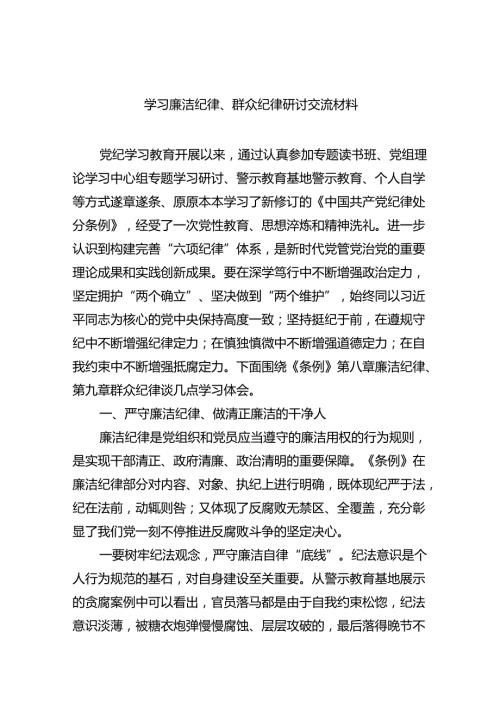 学习廉洁纪律、群众纪律研讨交流材料

党纪学习教育开展以来，通过认真参加专题读书班、党组理论学习中心组专题学习研讨、警示教育基地警示教育、个人自学等方式逐章逐条、原原本本学习了新修订的《中国共产党纪律处分条例》，经受了一次党性教育、思想淬炼和精神洗礼。进一步认识到构建完善“六项纪律”体系，是新时代党管党治党的重要理论成果和实践创新成果。要在深学笃行中不断增强政治定力，坚定拥护“两个确立”、坚决做到“两个维护”，始终同以习近平同志为核心的党中央保持高度一致；坚持挺纪于前，在遵规守纪中不断增强纪律定力；在慎独慎微中不断增强道德定力；在自我约束中不断增强抵腐定力。下面围绕《条例》第八章廉洁纪律、第九章群众纪律谈几点学习体会。

一、严守廉洁纪律、做清正廉洁的干净人

廉洁纪律是党组织和党员应当遵守的廉洁用权的行为规则，是实现干部清正、政府清廉、政治清明的重要保障。《条例》在廉洁纪律部分对内容、对象、执纪上进行明确，既体现纪严于法，纪在法前，动辄则咎；又体现了反腐败无禁区、全覆盖，充分彰显了我们党一刻不停推进反腐败斗争的坚定决心。

一要树牢纪法观念，严守廉洁自律“底线”。纪法意识是个人行为规范的基石，对自身建设至关重要。从警示教育基地展示的贪腐案例中可以看出，官员落马都是由于自我约束松弛，纪法意识淡薄，被糖衣炮弹慢慢腐蚀、层层攻破的，最后落得晚节不